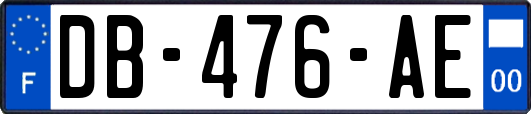 F
DB-476-AE
00